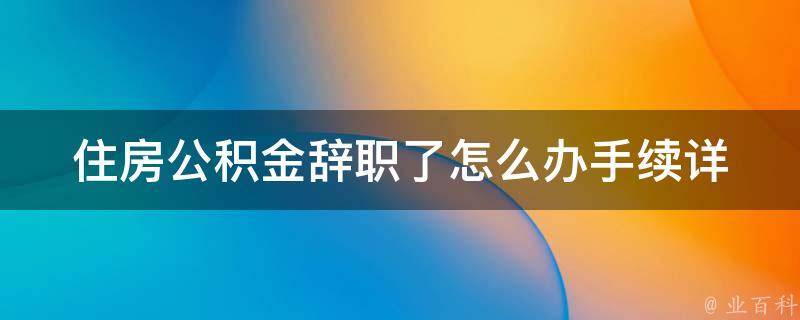 住房公积金辞职了怎么办手续详

@ 业百科